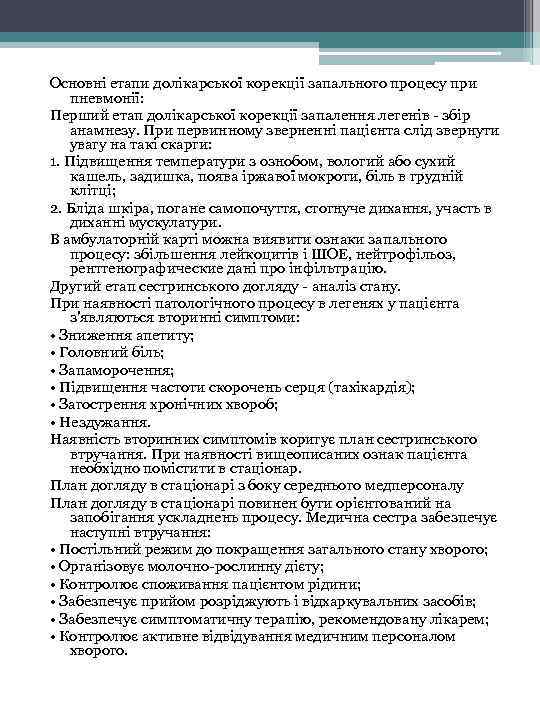 Основні етапи долікарської корекції запального процесу при пневмонії:

Перший етап долікарської корекції запалення легенів - збір анамнезу. При первинному зверненні пацієнта слід звернути увагу на такі скарги:

1. Підвищення температури з ознобом, вологий або сухий кашель, задишка, поява іржавої мокроти, біль в грудній клітці;

2. Бліда шкіра, погане самопочуття, стогнуче дихання, участь в диханні мускулатури.

В амбулаторній карті можна виявити ознаки запального процесу: збільшення лейкоцитів і ШОЕ, нейтрофільоз, рентгенографические дані про інфільтрацію.

Другий етап сестринського догляду - аналіз стану.

При наявності патологічного процесу в легенях у пацієнта з'являються вторинні симптоми:

• Зниження апетиту;

• Головний біль;

• Запаморочення;

• Підвищення частоти скорочень серця (тахікардія);

• Затострення хронічних хвороб;

• Нездужання.

Наявність вторинних симптомів коригує план сестринського втручання. При наявності вищеописаних ознак пацієнта необхідно помістити в стаціонар.

План догляду в стаціонарі з боку середнього медперсоналу

План догляду в стаціонарі повинен бути орієнтований на запобігання ускладнень процесу. Медична сестра забезпечує наступні втручання:

• Постільний режим до покращення загального стану хворого;

• Організовує молочно-рослинну дієту;

• Контролює споживання пацієнтом рідини;

• Забезпечує прийом розріджують і відхаркувальних засобів;

• Забезпечує симптоматичну терапію, рекомендовану лікарем;

• Контролює активне відвідування медичним персоналом хворого.